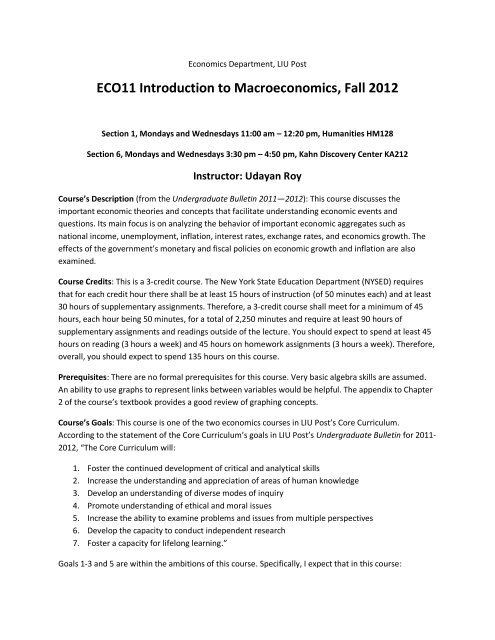 Economics Department, LIU Post

ECO11 Introduction to Macroeconomics, Fall 2012

Section 1, Mondays and Wednesdays 11:00 am – 12:20 pm, Humanities HM128

Section 6, Mondays and Wednesdays 3:30 pm – 4:50 pm, Kahn Discovery Center KA212

Instructor: Udayan Roy

Course's Description (from the Undergraduate Bulletin 2011—2012): This course discusses the important economic theories and concepts that facilitate understanding economic events and questions. Its main focus is on analyzing the behavior of important economic aggregates such as national income, unemployment, inflation, interest rates, exchange rates, and economics growth. The effects of the government's monetary and fiscal policies on economic growth and inflation are also examined.

Course Credits: This is a 3-credit course. The New York State Education Department (NYSED) requires that for each credit hour there shall be at least 15 hours of instruction (of 50 minutes each) and at least 30 hours of supplementary assignments. Therefore, a 3-credit course shall meet for a minimum of 45 hours, each hour being 50 minutes, for a total of 2,250 minutes and require at least 90 hours of supplementary assignments and readings outside of the lecture. You should expect to spend at least 45 hours on reading (3 hours a week) and 45 hours on homework assignments (3 hours a week). Therefore, overall, you should expect to spend 135 hours on this course.

Prerequisites: There are no formal prerequisites for this course. Very basic algebra skills are assumed. An ability to use graphs to represent links between variables would be helpful. The appendix to Chapter 2 of the course's textbook provides a good review of graphing concepts.

Course's Goals: This course is one of the two economics courses in LIU Post's Core Curriculum. According to the statement of the Core Curriculum's goals in LIU Post's Undergraduate Bulletin for 2011-2012, "The Core Curriculum will:

1. Foster the continued development of critical and analytical skills
2. Increase the understanding and appreciation of areas of human knowledge
3. Develop an understanding of diverse modes of inquiry
4. Promote understanding of ethical and moral issues
5. Increase the ability to examine problems and issues from multiple perspectives
6. Develop the capacity to conduct independent research
7. Foster a capacity for lifelong learning."

Goals 1-3 and 5 are within the ambitions of this course. Specifically, I expect that in this course: